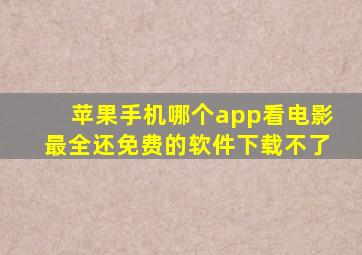 苹果手机哪个app看电影最全还免费的软件下载不了